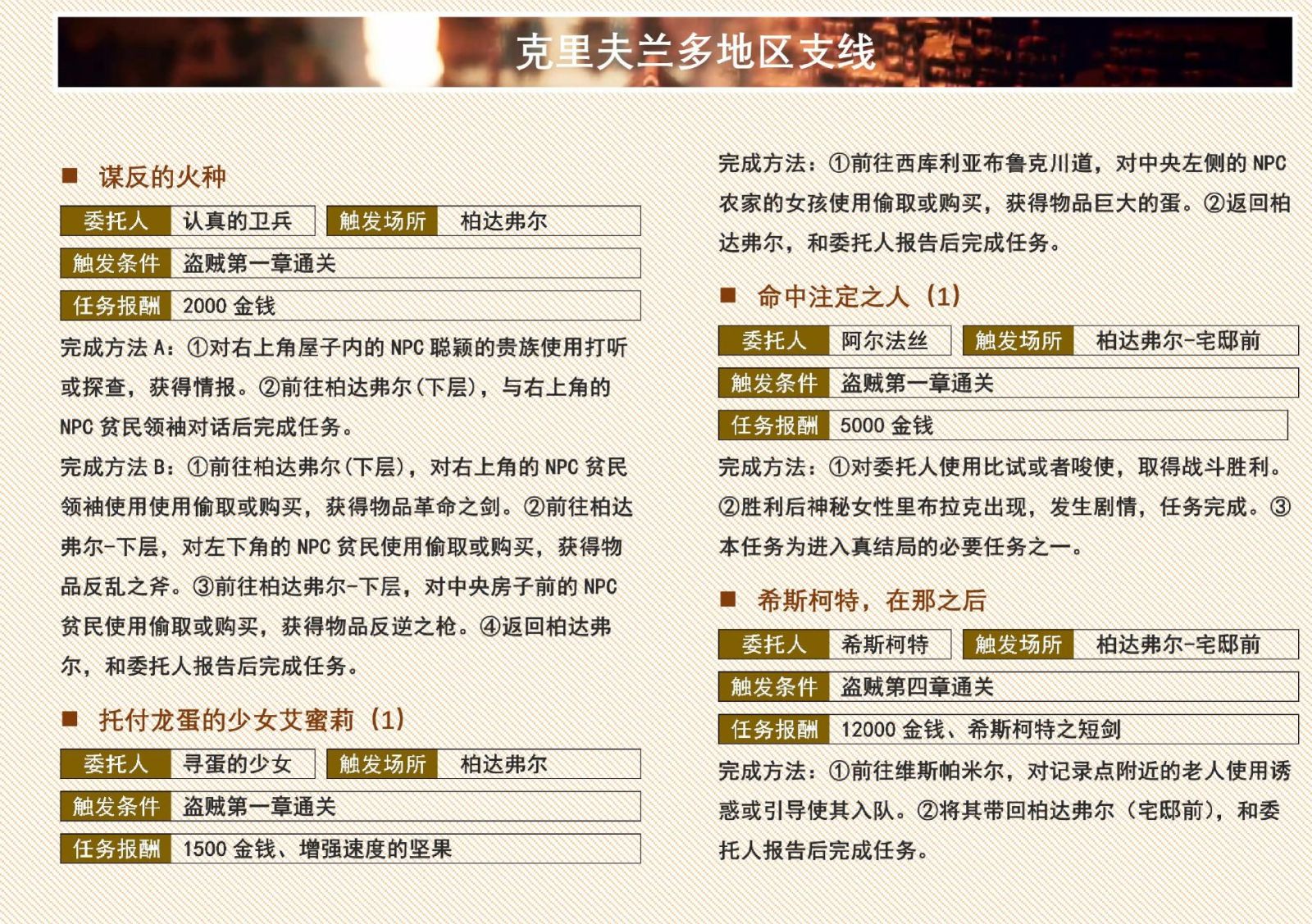 克里夫兰多地区支线

■ 谋反的火种

| 委托人 | 认真的卫兵 | 触发场所 | 柏达弗尔 |
|---|---|---|---|
| 触发条件 | 盗贼第一章通关 | | |
| 任务报酬 | 2000 金钱 | | |

完成方法 A：①对右上角屋子内的 NPC 聪颖的贵族使用打听或探查，获得情报。②前往柏达弗尔(下层)，与右上角的 NPC 贫民领袖对话后完成任务。

完成方法 B：①前往柏达弗尔(下层)，对右上角的 NPC 贫民领袖使用使用偷取或购买，获得物品革命之剑。②前往柏达弗尔-下层，对左下角的 NPC 贫民使用偷取或购买，获得物品反乱之斧。③前往柏达弗尔-下层，对中央房子前的 NPC 贫民使用偷取或购买，获得物品反逆之枪。④返回柏达弗尔，和委托人报告后完成任务。

■ 托付龙蛋的少女艾蜜莉（1）

| 委托人 | 寻蛋的少女 | 触发场所 | 柏达弗尔 |
|---|---|---|---|
| 触发条件 | 盗贼第一章通关 | | |
| 任务报酬 | 1500 金钱、增强速度的坚果 | | |

完成方法：①前往西库利亚布鲁克川道，对中央左侧的 NPC 农家的女孩使用偷取或购买，获得物品巨大的蛋。②返回柏达弗尔，和委托人报告后完成任务。

■ 命中注定之人（1）

| 委托人 | 阿尔法丝 | 触发场所 | 柏达弗尔-宅邸前 |
|---|---|---|---|
| 触发条件 | 盗贼第一章通关 | | |
| 任务报酬 | 5000 金钱 | | |

完成方法：①对委托人使用比试或者唆使，取得战斗胜利。②胜利后神秘女性里布拉克出现，发生剧情，任务完成。③本任务为进入真结局的必要任务之一。

■ 希斯柯特，在那之后

| 委托人 | 希斯柯特 | 触发场所 | 柏达弗尔-宅邸前 |
|---|---|---|---|
| 触发条件 | 盗贼第四章通关 | | |
| 任务报酬 | 12000 金钱、希斯柯特之短剑 | | |

完成方法：①前往维斯帕米尔，对记录点附近的老人使用诱惑或引导使其入队。②将其带回柏达弗尔（宅邸前），和委托人报告后完成任务。